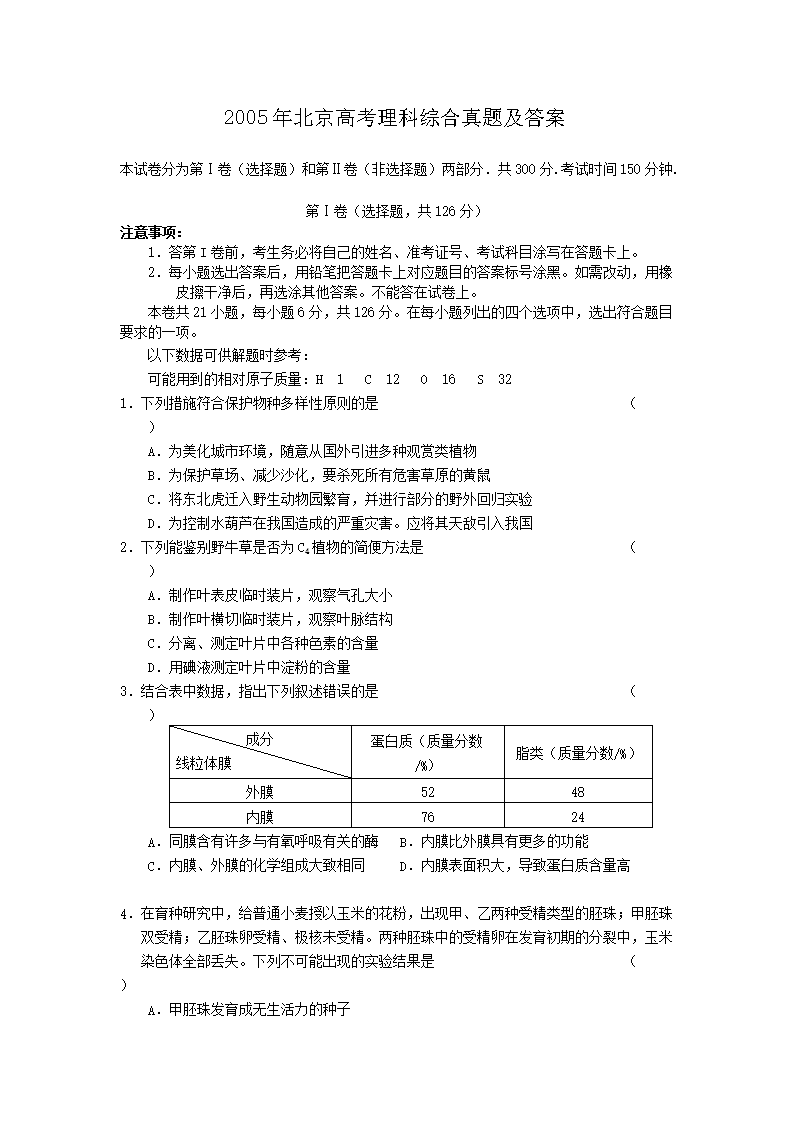 2005年北京高考理科综合真题及答案

本试卷分为第Ⅰ卷（选择题）和第Ⅱ卷（非选择题）两部分．共300分.考试时间150分钟.

第Ⅰ卷（选择题，共126分）

注意事项：

1．答第Ⅰ卷前，考生务必将自己的姓名、准考证号、考试科目涂写在答题卡上。

2．每小题选出答案后，用铅笔把答题卡上对应题目的答案标号涂黑。如需改动，用橡皮擦干净后，再选涂其他答案。不能答在试卷上。

本卷共21小题，每小题6分，共126分。在每小题列出的四个选项中，选出符合题目要求的一项。

以下数据可供解题时参考：

可能用到的相对原子质量：H 1 C 12 O 16 S 32

1．下列措施符合保护物种多样性原则的是 （ ）

A．为美化城市环境，随意从国外引进多种观赏类植物

B．为保护草场、减少沙化，要杀死所有危害草原的黄鼠

C．将东北虎迁入野生动物园繁育，并进行部分的野外回归实验

D．为控制水葫芦在我国造成的严重灾害。应将其天敌引入我国

2．下列能鉴别野牛草是否为$C_4$植物的简便方法是 （ ）

A．制作叶表皮临时装片，观察气孔大小

B．制作叶横切临时装片，观察叶脉结构

C．分离、测定叶片中各种色素的含量

D．用碘液测定叶片中淀粉的含量

3．结合表中数据，指出下列叙述错误的是 （ ）

| 成分 线粒体膜 | 蛋白质（质量分数/%） | 脂类（质量分数/%） |
|---|---|---|
| 外膜 | 52 | 48 |
| 内膜 | 76 | 24 |

A．同膜含有许多与有氧呼吸有关的酶 B．内膜比外膜具有更多的功能

C．内膜、外膜的化学组成大致相同 D．内膜表面积大，导致蛋白质含量高

4．在育种研究中，给普通小麦授以玉米的花粉，出现甲、乙两种受精类型的胚珠；甲胚珠双受精；乙胚珠卵受精、极核未受精。两种胚珠中的受精卵在发育初期的分裂中，玉米染色体全部丢失。下列不可能出现的实验结果是 （ ）

A．甲胚珠发育成无生活力的种子